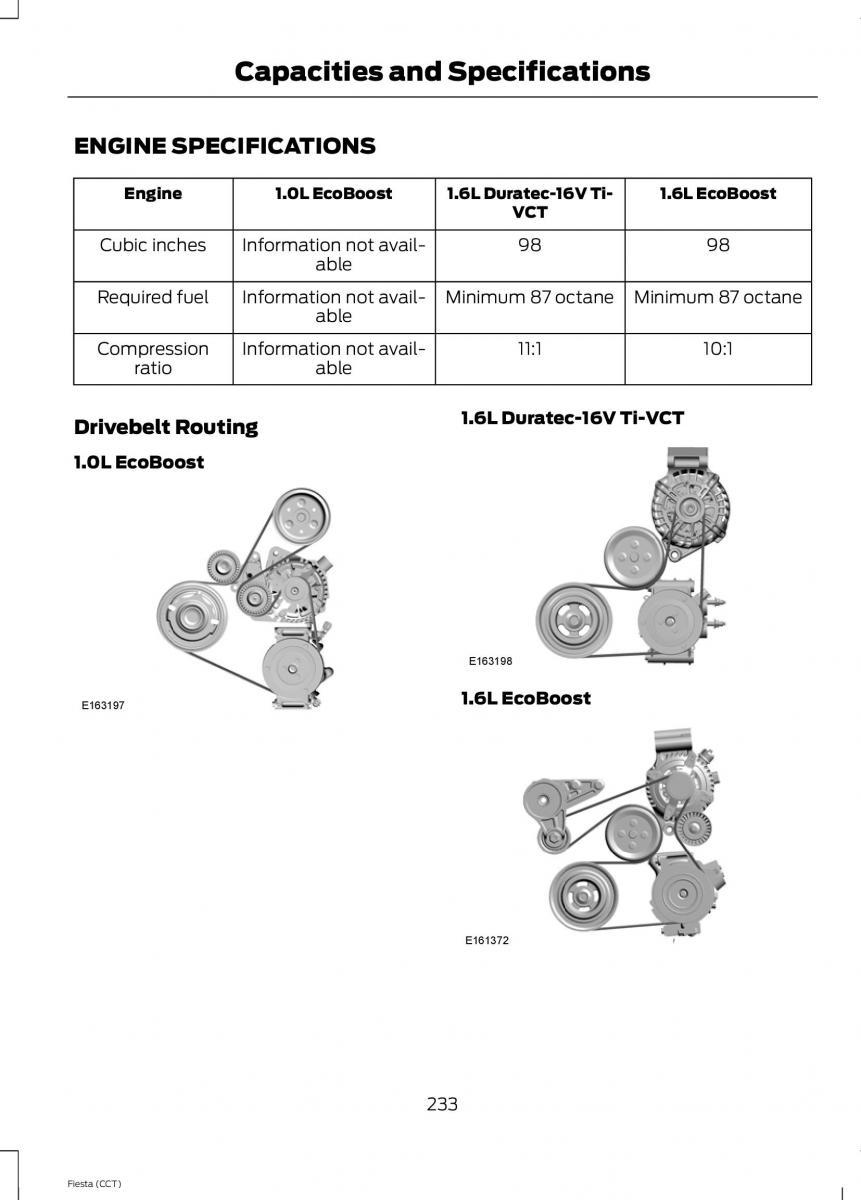 Capacities and Specifications

ENGINE SPECIFICATIONS

| Engine | 1.0L EcoBoost | 1.6L Duratec-16V Ti-VCT | 1.6L EcoBoost |
|---|---|---|---|
| Cubic inches | Information not available | 98 | 98 |
| Required fuel | Information not available | Minimum 87 octane | Minimum 87 octane |
| Compression ratio | Information not available | 11:1 | 10:1 |

Drivebelt Routing

1.0L EcoBoost

E163197

1.6L Duratec-16V Ti-VCT

E163198

1.6L EcoBoost

E161372

233

Fiesta (CCT)